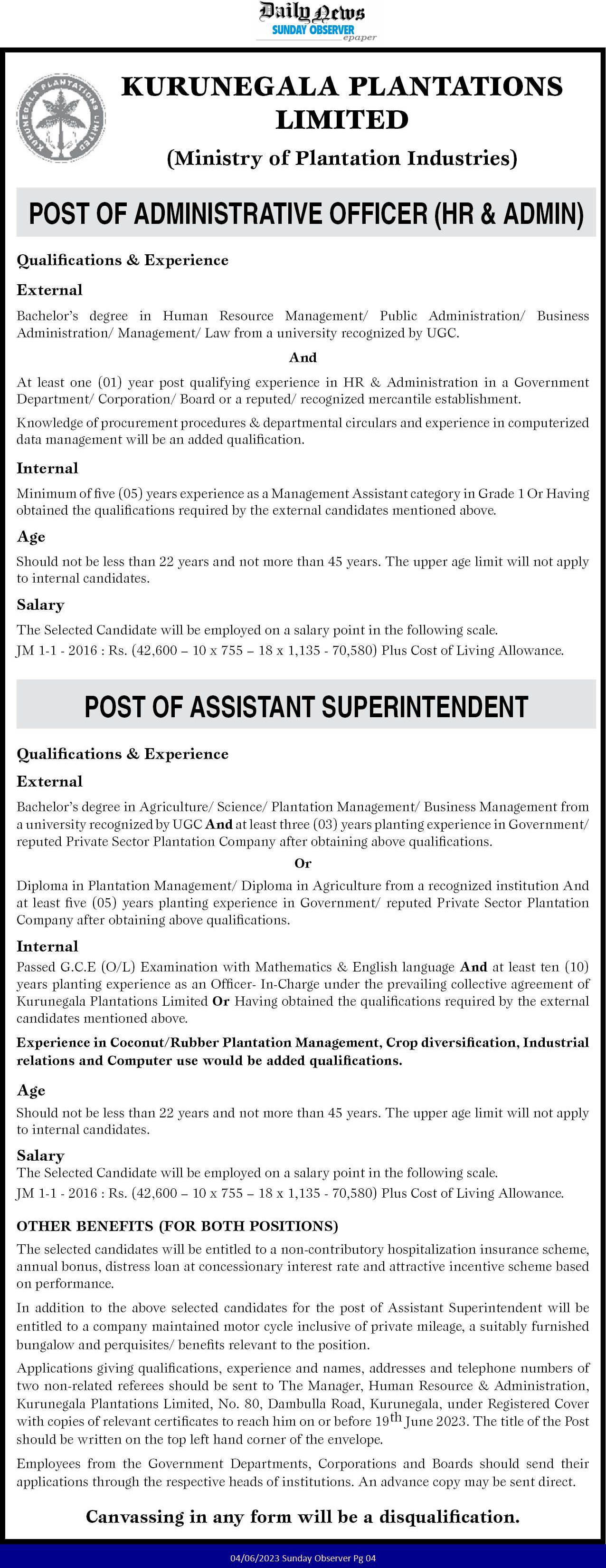 Daily News
SUNDAY OBSERVER
epaper

KURUNEGALA PLANTATIONS LIMITED

KURUNEGALA PLANTATIONS LIMITED

(Ministry of Plantation Industries)

POST OF ADMINISTRATIVE OFFICER (HR & ADMIN)

Qualifications & Experience

External

Bachelor's degree in Human Resource Management/ Public Administration/ Business Administration/ Management/ Law from a university recognized by UGC.

And

At least one (01) year post qualifying experience in HR & Administration in a Government Department/ Corporation/ Board or a reputed/ recognized mercantile establishment.

Knowledge of procurement procedures & departmental circulars and experience in computerized data management will be an added qualification.

Internal

Minimum of five (05) years experience as a Management Assistant category in Grade 1 Or Having obtained the qualifications required by the external candidates mentioned above.

Age

Should not be less than 22 years and not more than 45 years. The upper age limit will not apply to internal candidates.

Salary

The Selected Candidate will be employed on a salary point in the following scale.
JM 1-1 - 2016 : Rs. (42,600 – 10 x 755 – 18 x 1,135 - 70,580) Plus Cost of Living Allowance.

POST OF ASSISTANT SUPERINTENDENT

Qualifications & Experience

External

Bachelor's degree in Agriculture/ Science/ Plantation Management/ Business Management from a university recognized by UGC And at least three (03) years planting experience in Government/ reputed Private Sector Plantation Company after obtaining above qualifications.

Or

Diploma in Plantation Management/ Diploma in Agriculture from a recognized institution And at least five (05) years planting experience in Government/ reputed Private Sector Plantation Company after obtaining above qualifications.

Internal

Passed G.C.E (O/L) Examination with Mathematics & English language And at least ten (10) years planting experience as an Officer- In-Charge under the prevailing collective agreement of Kurunegala Plantations Limited Or Having obtained the qualifications required by the external candidates mentioned above.

Experience in Coconut/Rubber Plantation Management, Crop diversification, Industrial relations and Computer use would be added qualifications.

Age

Should not be less than 22 years and not more than 45 years. The upper age limit will not apply to internal candidates.

Salary

The Selected Candidate will be employed on a salary point in the following scale.
JM 1-1 - 2016 : Rs. (42,600 – 10 x 755 – 18 x 1,135 - 70,580) Plus Cost of Living Allowance.

OTHER BENEFITS (FOR BOTH POSITIONS)

The selected candidates will be entitled to a non-contributory hospitalization insurance scheme, annual bonus, distress loan at concessionary interest rate and attractive incentive scheme based on performance.

In addition to the above selected candidates for the post of Assistant Superintendent will be entitled to a company maintained motor cycle inclusive of private mileage, a suitably furnished bungalow and perquisites/ benefits relevant to the position.

Applications giving qualifications, experience and names, addresses and telephone numbers of two non-related referees should be sent to The Manager, Human Resource & Administration, Kurunegala Plantations Limited, No. 80, Dambulla Road, Kurunegala, under Registered Cover with copies of relevant certificates to reach him on or before 19$^{th}$ June 2023. The title of the Post should be written on the top left hand corner of the envelope.

Employees from the Government Departments, Corporations and Boards should send their applications through the respective heads of institutions. An advance copy may be sent direct.

Canvassing in any form will be a disqualification.

04/06/2023 Sunday Observer Pg 04